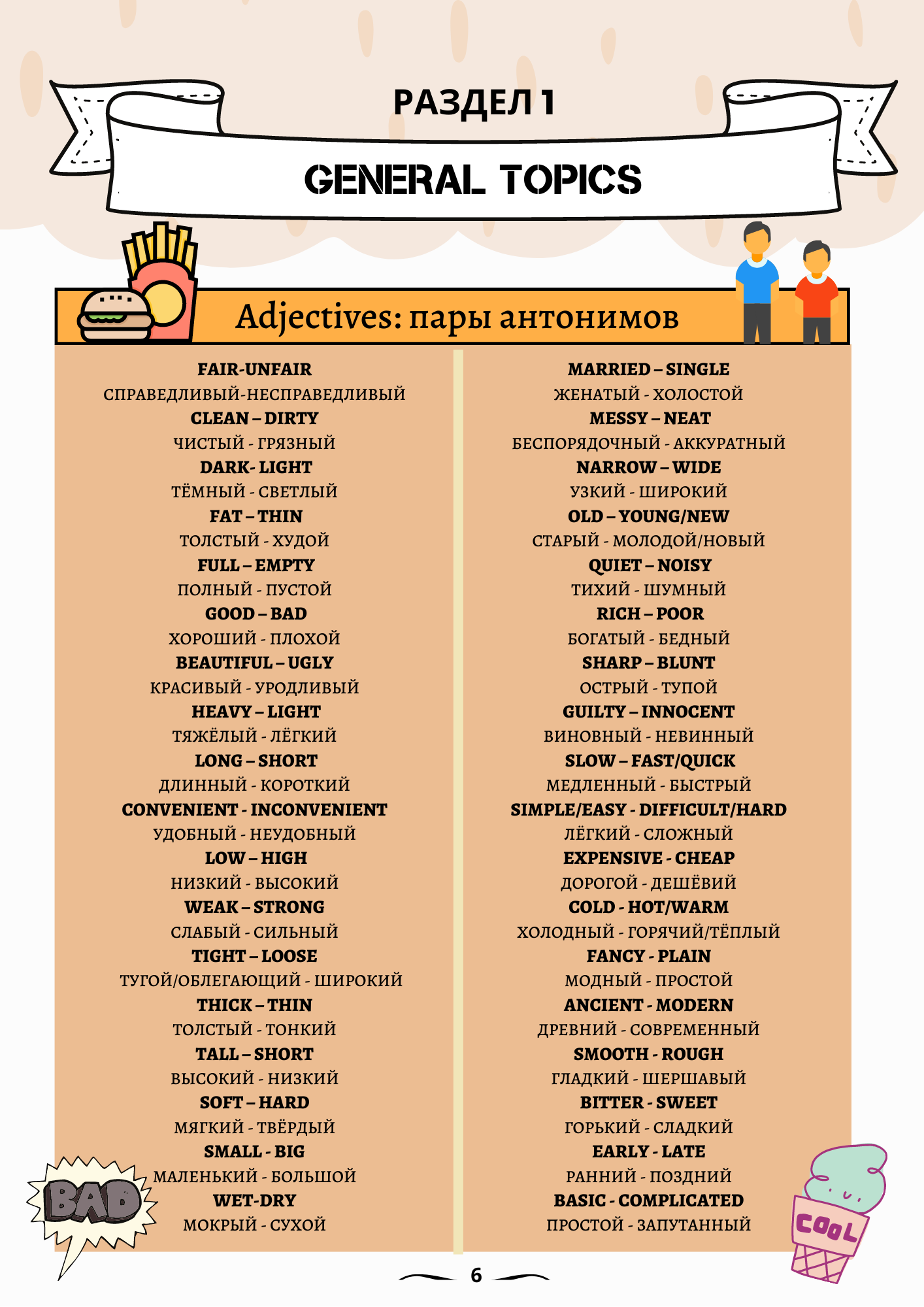 РАЗДЕЛ 1

GENERAL TOPICS

Adjectives: пары антонимов

FAIR-UNFAIR
СПРАВЕДЛИВЫЙ-НЕСПРАВЕДЛИВЫЙ
CLEAN – DIRTY
ЧИСТЫЙ - ГРЯЗНЫЙ
DARK- LIGHT
ТЁМНЫЙ - СВЕТЛЫЙ
FAT – THIN
ТОЛСТЫЙ - ХУДОЙ
FULL – EMPTY
ПОЛНЫЙ - ПУСТОЙ
GOOD – BAD
ХОРОШИЙ - ПЛОХОЙ
BEAUTIFUL – UGLY
КРАСИВЫЙ - УРОДЛИВЫЙ
HEAVY – LIGHT
ТЯЖЁЛЫЙ - ЛЁГКИЙ
LONG – SHORT
ДЛИННЫЙ - КОРОТКИЙ
CONVENIENT - INCONVENIENT
УДОБНЫЙ - НЕУДОБНЫЙ
LOW – HIGH
НИЗКИЙ - ВЫСОКИЙ
WEAK – STRONG
СЛАБЫЙ - СИЛЬНЫЙ
TIGHT – LOOSE
ТУГОЙ/ОБЛЕГАЮЩИЙ - ШИРОКИЙ
THICK – THIN
ТОЛСТЫЙ - ТОНКИЙ
TALL – SHORT
ВЫСОКИЙ - НИЗКИЙ
SOFT – HARD
МЯГКИЙ - ТВЁРДЫЙ
SMALL - BIG
МАЛЕНЬКИЙ - БОЛЬШОЙ
WET-DRY
МОКРЫЙ - СУХОЙ

MARRIED – SINGLE
ЖЕНАТЫЙ - ХОЛОСТОЙ
MESSY – NEAT
БЕСПОРЯДОЧНЫЙ - АККУРАТНЫЙ
NARROW – WIDE
УЗКИЙ - ШИРОКИЙ
OLD – YOUNG/NEW
СТАРЫЙ - МОЛОДОЙ/НОВЫЙ
QUIET – NOISY
ТИХИЙ - ШУМНЫЙ
RICH – POOR
БОГАТЫЙ - БЕДНЫЙ
SHARP – BLUNT
ОСТРЫЙ - ТУПОЙ
GUILTY – INNOCENT
ВИНОВНЫЙ - НЕВИННЫЙ
SLOW – FAST/QUICK
МЕДЛЕННЫЙ - БЫСТРЫЙ
SIMPLE/EASY - DIFFICULT/HARD
ЛЁГКИЙ - СЛОЖНЫЙ
EXPENSIVE - CHEAP
ДОРОГОЙ - ДЕШЁВИЙ
COLD - HOT/WARM
ХОЛОДНЫЙ - ГОРЯЧИЙ/ТЁПЛЫЙ
FANCY - PLAIN
МОДНЫЙ - ПРОСТОЙ
ANCIENT - MODERN
ДРЕВНИЙ - СОВРЕМЕННЫЙ
SMOOTH - ROUGH
ГЛАДКИЙ - ШЕРШАВЫЙ
BITTER - SWEET
ГОРЬКИЙ - СЛАДКИЙ
EARLY - LATE
РАННИЙ - ПОЗДНИЙ
BASIC - COMPLICATED
ПРОСТОЙ - ЗАПУТАННЫЙ

BAD

COOL

6